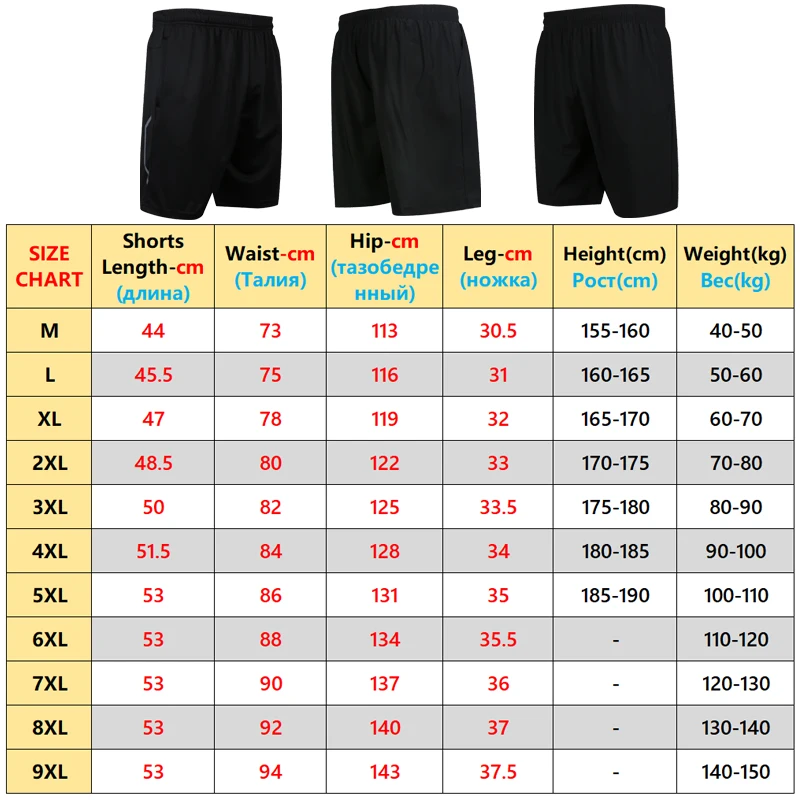 | SIZE CHART | Shorts Length-cm (длина) | Waist-cm (Талия) | Hip-cm (тазобедренный) | Leg-cm (ножка) | Height(cm) Рост(cm) | Weight(kg) Вес(kg) |
|---|---|---|---|---|---|---|
| M | 44 | 73 | 113 | 30.5 | 155-160 | 40-50 |
| L | 45.5 | 75 | 116 | 31 | 160-165 | 50-60 |
| XL | 47 | 78 | 119 | 32 | 165-170 | 60-70 |
| 2XL | 48.5 | 80 | 122 | 33 | 170-175 | 70-80 |
| 3XL | 50 | 82 | 125 | 33.5 | 175-180 | 80-90 |
| 4XL | 51.5 | 84 | 128 | 34 | 180-185 | 90-100 |
| 5XL | 53 | 86 | 131 | 35 | 185-190 | 100-110 |
| 6XL | 53 | 88 | 134 | 35.5 | - | 110-120 |
| 7XL | 53 | 90 | 137 | 36 | - | 120-130 |
| 8XL | 53 | 92 | 140 | 37 | - | 130-140 |
| 9XL | 53 | 94 | 143 | 37.5 | - | 140-150 |